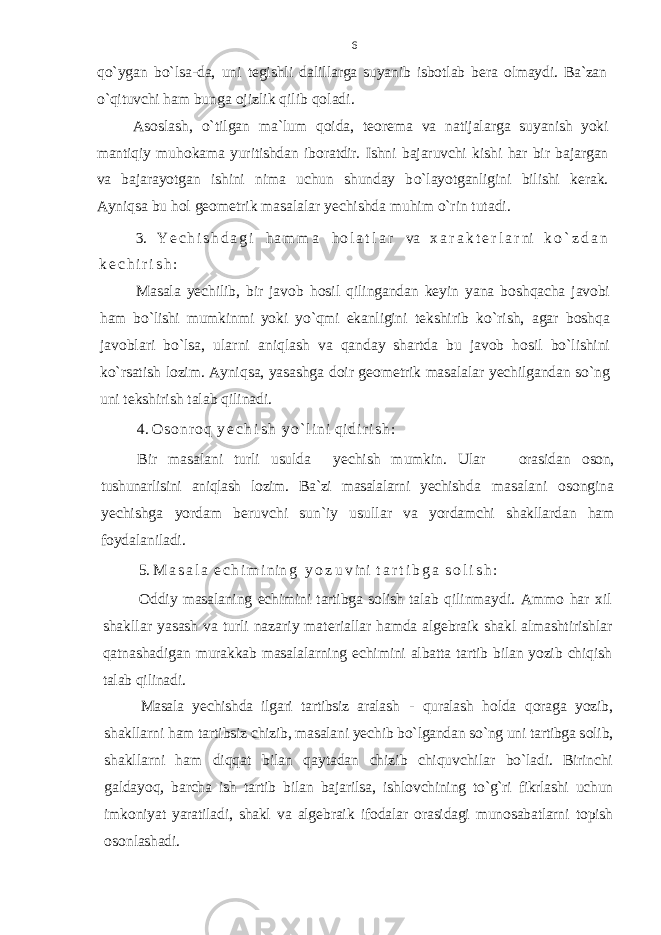 6

qo`ygan bo`lsa-da, uni tegishli dalillarga suyanib isbotlab bera olmaydi. Ba`zan o`qituvchi ham bunga ojizlik qilib qoladi.

Asoslash, o`tilgan ma`lum qoida, teorema va natijalarga suyanish yoki mantiqiy muhokama yuritishdan iboratdir. Ishni bajaruvchi kishi har bir bajargan va bajarayotgan ishini nima uchun shunday bo`layotganligini bilishi kerak. Ayniqsa bu hol geometrik masalalar yechishda muhim o`rin tutadi.

3. Yechishdagi hamma holatlar va xarakterlarni ko`zdan kechirish:

Masala yechilib, bir javob hosil qilingandan keyin yana boshqacha javobi ham bo`lishi mumkinmi yoki yo`qmi ekanligini tekshirib ko`rish, agar boshqa javoblari bo`lsa, ularni aniqlash va qanday shartda bu javob hosil bo`lishini ko`rsatish lozim. Ayniqsa, yasashga doir geometrik masalalar yechilgandan so`ng uni tekshirish talab qilinadi.

4. Osonroq yechish yo`lini qidirish:

Bir masalani turli usulda yechish mumkin. Ular orasidan oson, tushunarlisini aniqlash lozim. Ba`zi masalalarni yechishda masalani osongina yechishga yordam beruvchi sun`iy usullar va yordamchi shakllardan ham foydalaniladi.

5. Masala echimining yozuvini tartibga solish:

Oddiy masalaning echimini tartibga solish talab qilinmaydi. Ammo har xil shakllar yasash va turli nazariy materiallar hamda algebraik shakl almashtirishlar qatnashadigan murakkab masalalarning echimini albatta tartib bilan yozib chiqish talab qilinadi.

Masala yechishda ilgari tartibsiz aralash - quralash holda qoraga yozib, shakllarni ham tartibsiz chizib, masalani yechib bo`lgandan so`ng uni tartibga solib, shakllarni ham diqqat bilan qaytadan chizib chiquvchilar bo`ladi. Birinchi galdayoq, barcha ish tartib bilan bajarilsa, ishlovchining to`g`ri fikrlashi uchun imkoniyat yaratiladi, shakl va algebraik ifodalar orasidagi munosabatlarni topish osonlashadi.